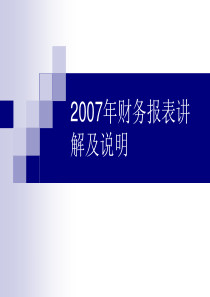 2007年财务报表讲解及说明